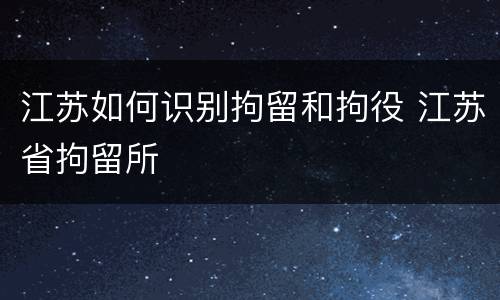 江苏如何识别拘留和拘役 江苏省拘留所